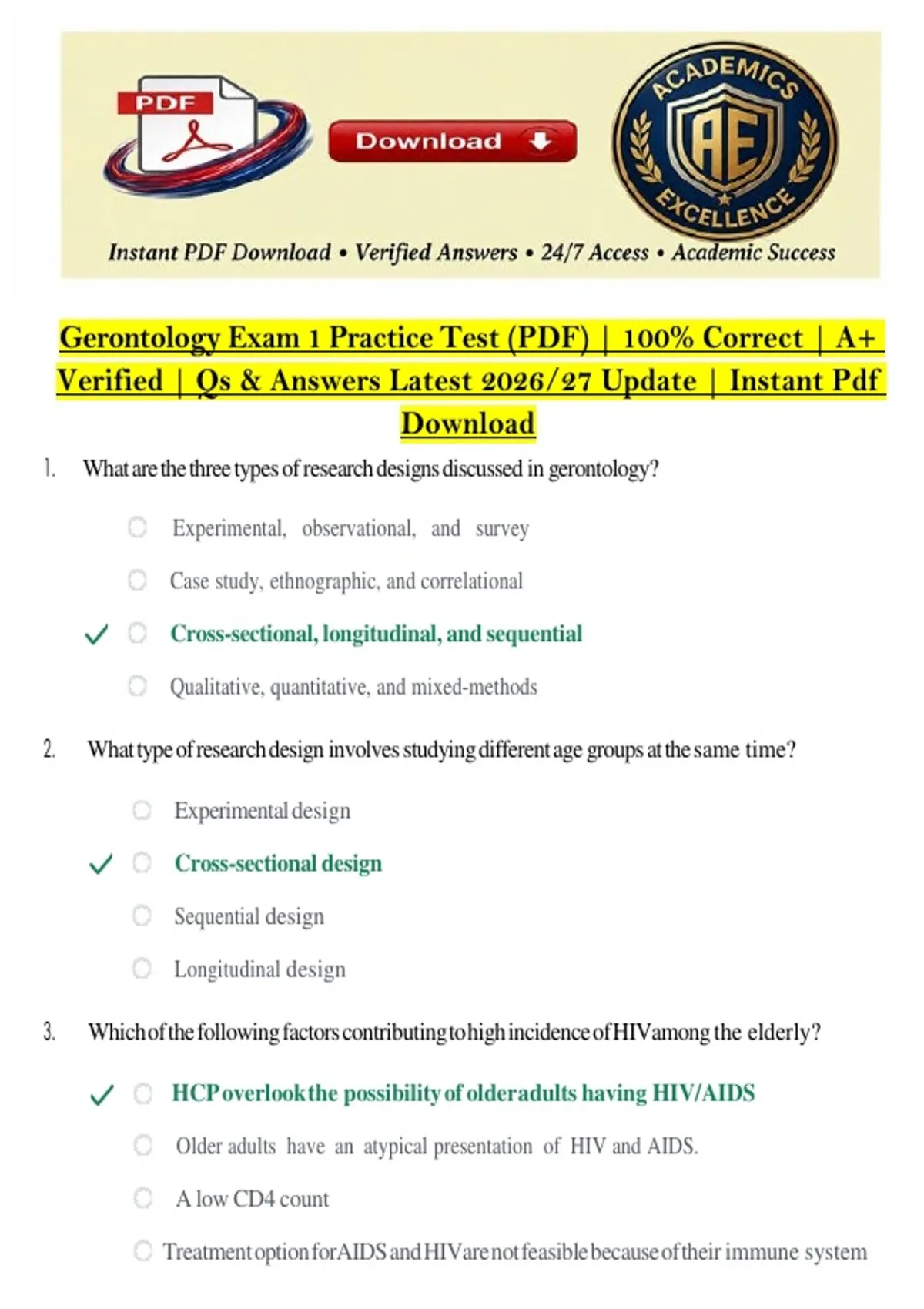 PDF

Download

ACADEMICS
AE
EXCELLENCE

Instant PDF Download • Verified Answers • 24/7 Access • Academic Success

Gerontology Exam 1 Practice Test (PDF) | 100% Correct | A+ Verified | Qs & Answers Latest 2026/27 Update | Instant Pdf Download

1. What are the three types of research designs discussed in gerontology?

Experimental, observational, and survey

Case study, ethnographic, and correlational

✓ Cross-sectional, longitudinal, and sequential

Qualitative, quantitative, and mixed-methods

2. What type of research design involves studying different age groups at the same time?

Experimental design

✓ Cross-sectional design

Sequential design

Longitudinal design

3. Which of the following factors contributing to high incidence of HIV among the elderly?

✓ HCP overlook the possibility of older adults having HIV/AIDS

Older adults have an atypical presentation of HIV and AIDS.

A low CD4 count

Treatment option for AIDS and HIV are not feasible because of their immune system